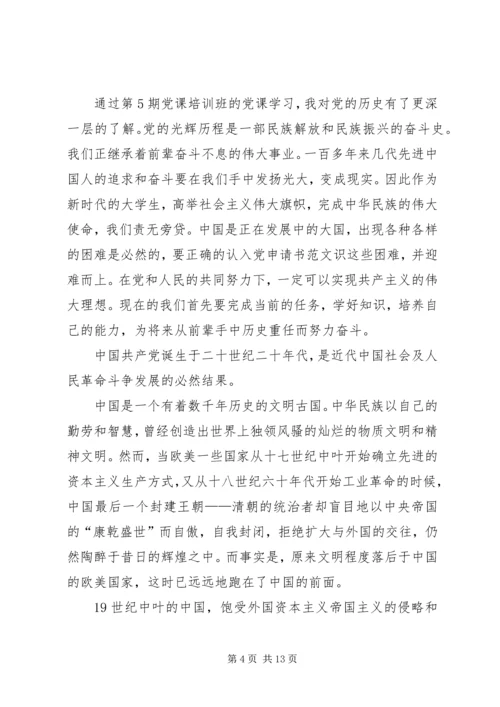 通过第5期党课培训班的党课学习，我对党的历史有了更深一层的了解。党的光辉历程是一部民族解放和民族振兴的奋斗史。我们正继承着前辈奋斗不息的伟大事业。一百多年来几代先进中国人的追求和奋斗要在我们手中发扬光大，变成现实。因此作为新时代的大学生，高举社会主义伟大旗帜，完成中华民族的伟大使命，我们责无旁贷。中国是正在发展中的大国，出现各种各样的困难是必然的，要正确的认入党申请书范文识这些困难，并迎难而上。在党和人民的共同努力下，一定可以实现共产主义的伟大理想。现在的我们首先要完成当前的任务，学好知识，培养自己的能力，为将来从前辈手中历史重任而努力奋斗。

中国共产党诞生于二十世纪二十年代，是近代中国社会及人民革命斗争发展的必然结果。

中国是一个有着数千年历史的文明古国。中华民族以自己的勤劳和智慧，曾经创造出世界上独领风骚的灿烂的物质文明和精神文明。然而，当欧美一些国家从十七世纪中叶开始确立先进的资本主义生产方式，又从十八世纪六十年代开始工业革命的时候，中国最后一个封建王朝——清朝的统治者却盲目地以中央帝国的“康乾盛世”而自傲，自我封闭，拒绝扩大与外国的交往，仍然陶醉于昔日的辉煌之中。而事实是，原来文明程度落后于中国的欧美国家，这时已远远地跑在了中国的前面。

19世纪中叶的中国，饱受外国资本主义帝国主义的侵略和

第4页 共13页